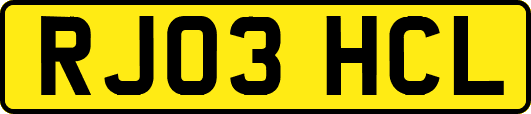 RJ03 HCL